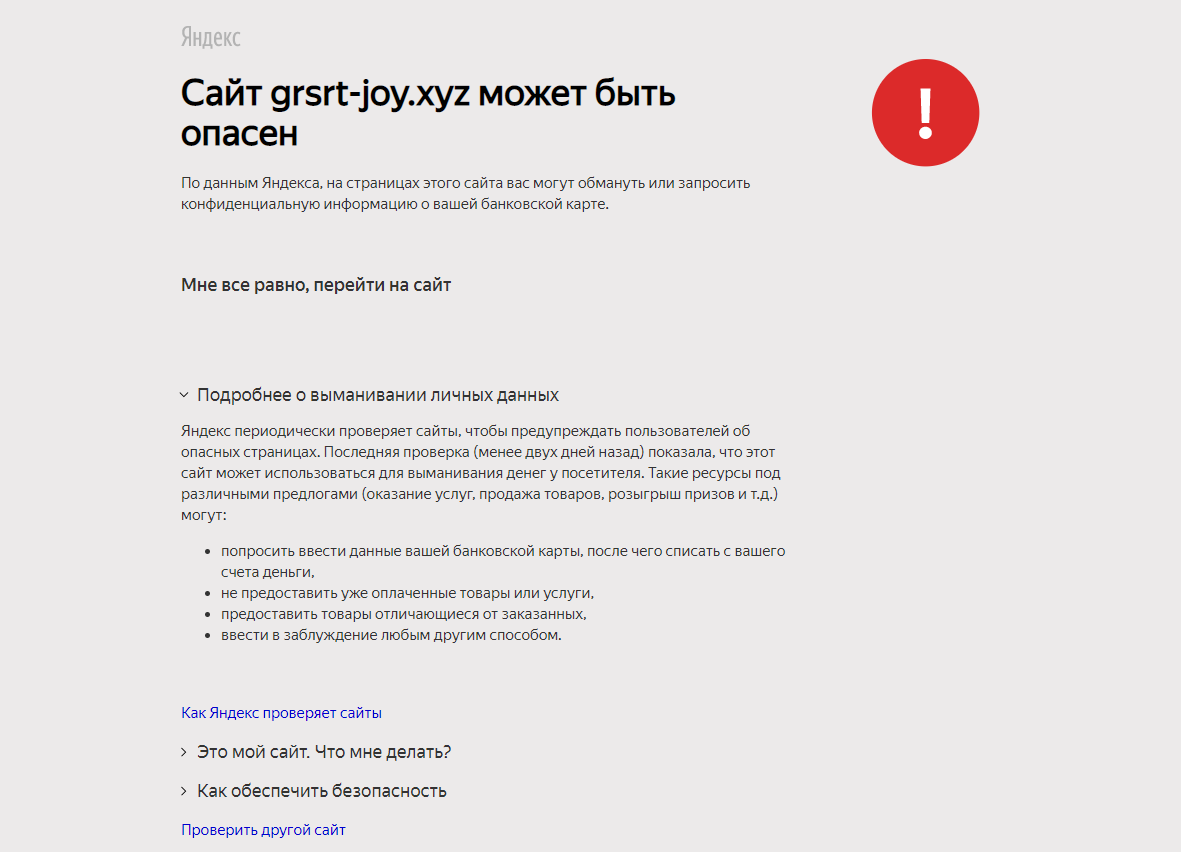 Яндекс

Сайт grsrt-joy.xyz может быть опасен

!

По данным Яндекса, на страницах этого сайта вас могут обмануть или запросить конфиденциальную информацию о вашей банковской карте.

Мне все равно, перейти на сайт

Подробнее о выманивании личных данных

Яндекс периодически проверяет сайты, чтобы предупреждать пользователей об опасных страницах. Последняя проверка (менее двух дней назад) показала, что этот сайт может использоваться для выманивания денег у посетителя. Такие ресурсы под различными предлогами (оказание услуг, продажа товаров, розыгрыш призов и т.д.) могут:

- попросить ввести данные вашей банковской карты, после чего списать с вашего счета деньги,
- не предоставить уже оплаченные товары или услуги,
- предоставить товары отличающиеся от заказанных,
- ввести в заблуждение любым другим способом.

Как Яндекс проверяет сайты

Это мой сайт. Что мне делать?

Как обеспечить безопасность

Проверить другой сайт